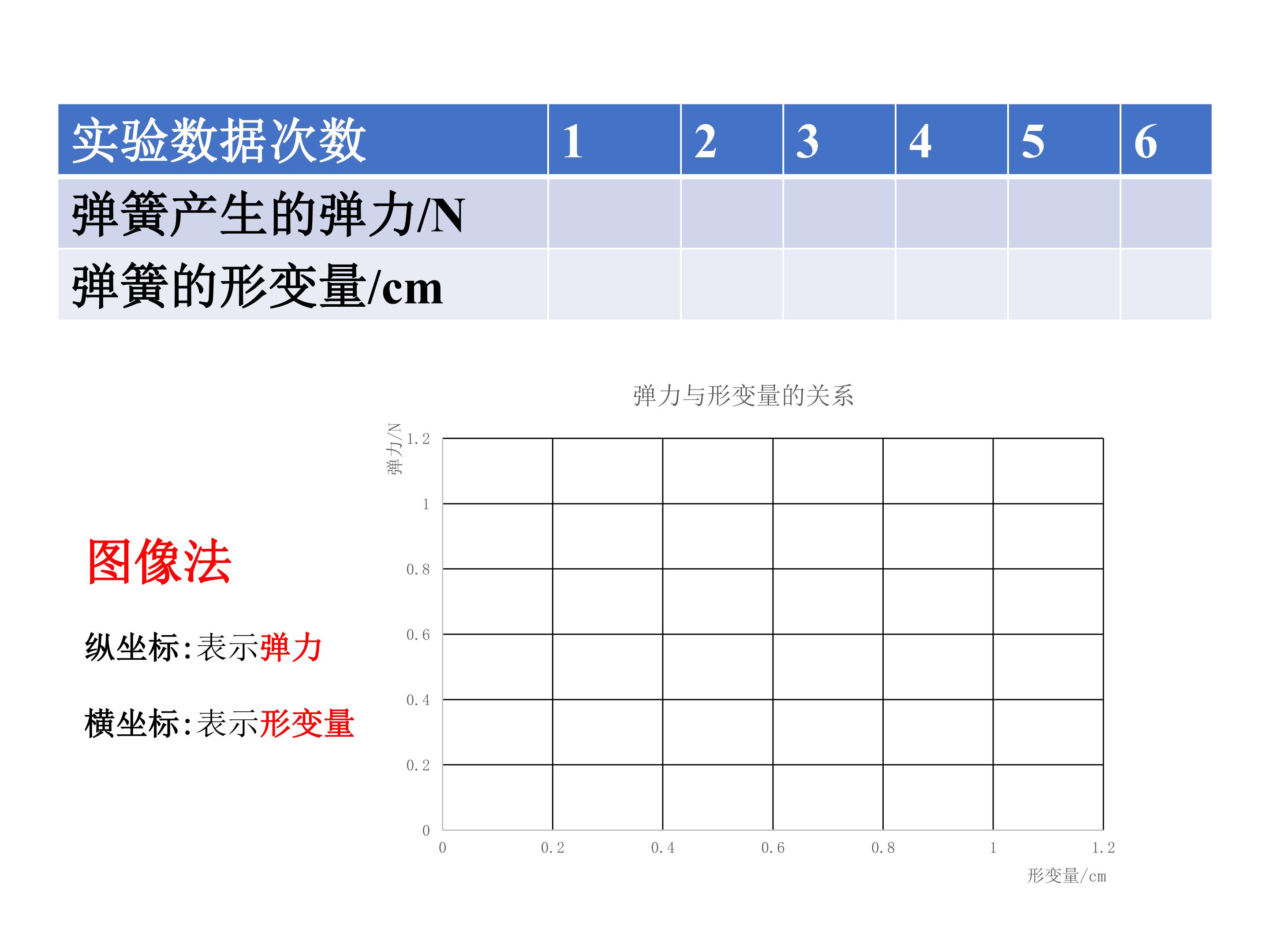 | 实验数据次数 | 1 | 2 | 3 | 4 | 5 | 6 |
|---|---|---|---|---|---|---|
| 弹簧产生的弹力/N | | | | | | |
| 弹簧的形变量/cm | | | | | | |

图像法

纵坐标:表示弹力

横坐标:表示形变量

弹力与形变量的关系

弹力/N

1.2
1
0.8
0.6
0.4
0.2
0

0
0.2
0.4
0.6
0.8
1
1.2

形变量/cm